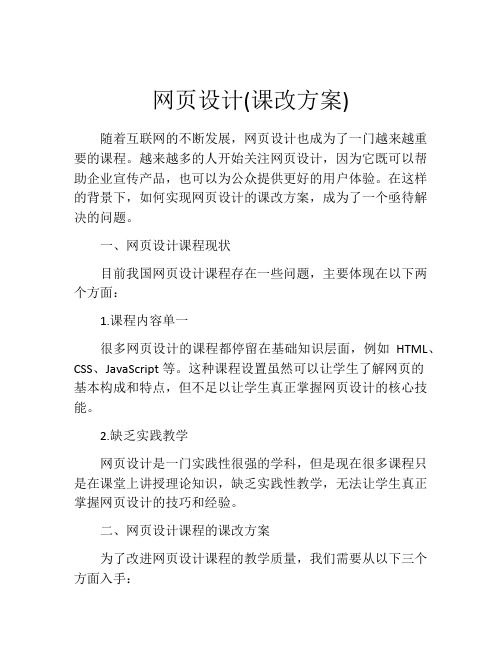 网页设计(课改方案)

随着互联网的不断发展，网页设计也成为了一门越来越重要的课程。越来越多的人开始关注网页设计，因为它既可以帮助企业宣传产品，也可以为公众提供更好的用户体验。在这样的背景下，如何实现网页设计的课改方案，成为了一个亟待解决的问题。

一、网页设计课程现状

目前我国网页设计课程存在一些问题，主要体现在以下两个方面：

1.课程内容单一

很多网页设计的课程都停留在基础知识层面，例如 HTML、CSS、JavaScript 等。这种课程设置虽然可以让学生了解网页的基本构成和特点，但不足以让学生真正掌握网页设计的核心技能。

2.缺乏实践教学

网页设计是一门实践性很强的学科，但是现在很多课程只是在课堂上讲授理论知识，缺乏实践性教学，无法让学生真正掌握网页设计的技巧和经验。

二、网页设计课程的课改方案

为了改进网页设计课程的教学质量，我们需要从以下三个方面入手：